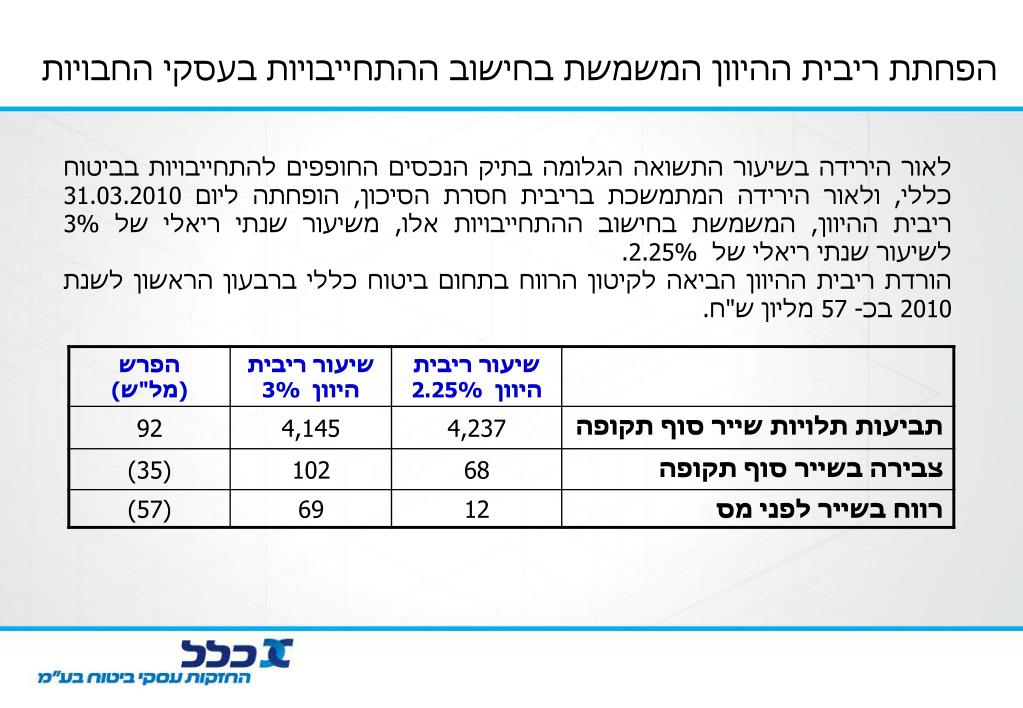 הפחתת ריבית ההיוון המשמשת בחישוב ההתחייבויות בעסקי החבויות

לאור הירידה בשיעור התשואה הגלומה בתיק הנכסים החופפים להתחייבויות בביטוח כללי, ולאור הירידה המתמשכת בריבית חסרת הסיכון, הופחתה ליום 31.03.2010 ריבית ההיוון, המשמשת בחישוב ההתחייבויות אלו, משיעור שנתי ריאלי של 3% לשיעור שנתי ריאלי של 2.25%.
הורדת ריבית ההיוון הביאה לקיטון הרווח בתחום ביטוח כללי ברבעון הראשון לשנת 2010 בכ- 57 מליון ש"ח.

| | שיעור ריבית היוון 2.25% | שיעור ריבית היוון 3% | הפרש (מל"ש) |
|---|---|---|---|
| תביעות תלויות שייר סוף תקופה | 4,237 | 4,145 | 92 |
| צבירה בשייר סוף תקופה | 68 | 102 | (35) |
| רווח בשייר לפני מס | 12 | 69 | (57) |

כלל
החזקות עסקי ביטוח בע"מ